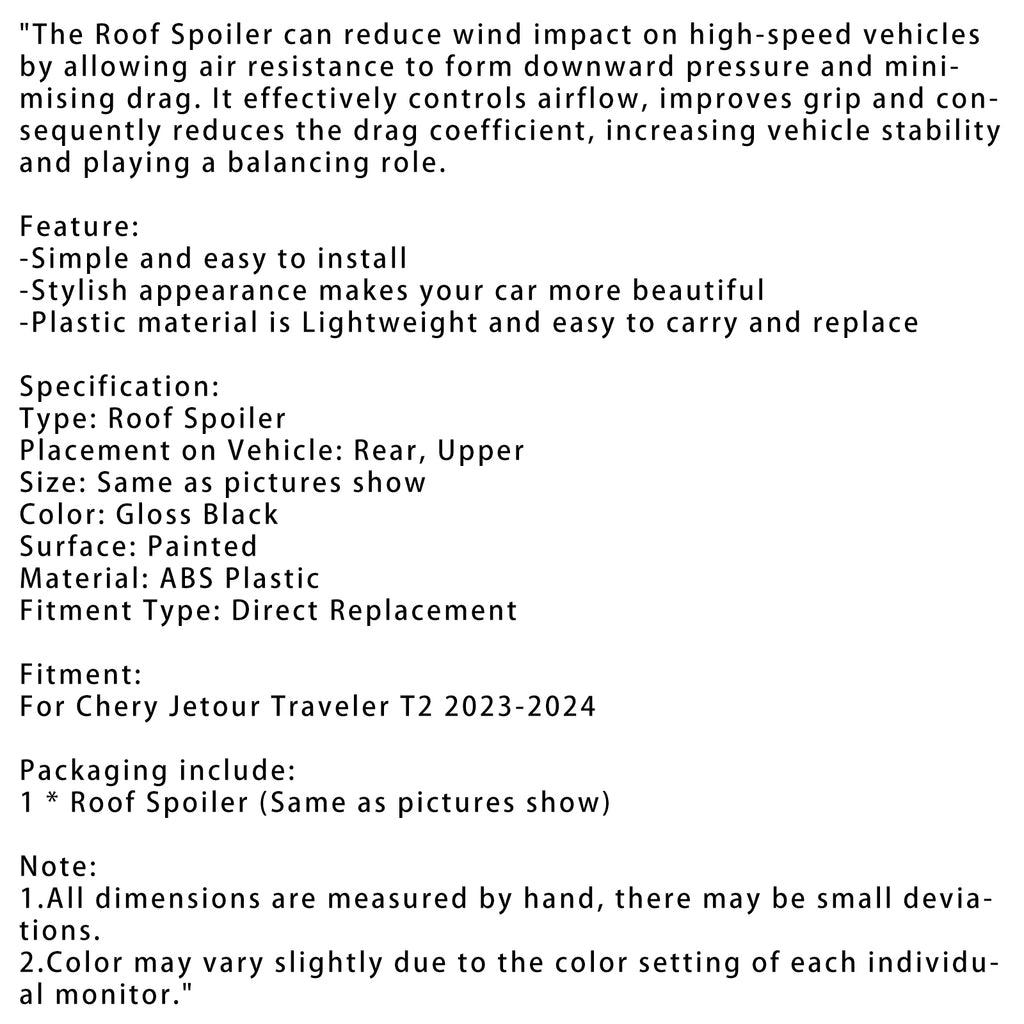 "The Roof Spoiler can reduce wind impact on high-speed vehicles by allowing air resistance to form downward pressure and minimising drag. It effectively controls airflow, improves grip and consequently reduces the drag coefficient, increasing vehicle stability and playing a balancing role.

Feature:
-Simple and easy to install
-Stylish appearance makes your car more beautiful
-Plastic material is Lightweight and easy to carry and replace

Specification:
Type: Roof Spoiler
Placement on Vehicle: Rear, Upper
Size: Same as pictures show
Color: Gloss Black
Surface: Painted
Material: ABS Plastic
Fitment Type: Direct Replacement

Fitment:
For Chery Jetour Traveler T2 2023-2024

Packaging include:
1 * Roof Spoiler (Same as pictures show)

Note:
1.All dimensions are measured by hand, there may be small deviations.
2.Color may vary slightly due to the color setting of each individual monitor."